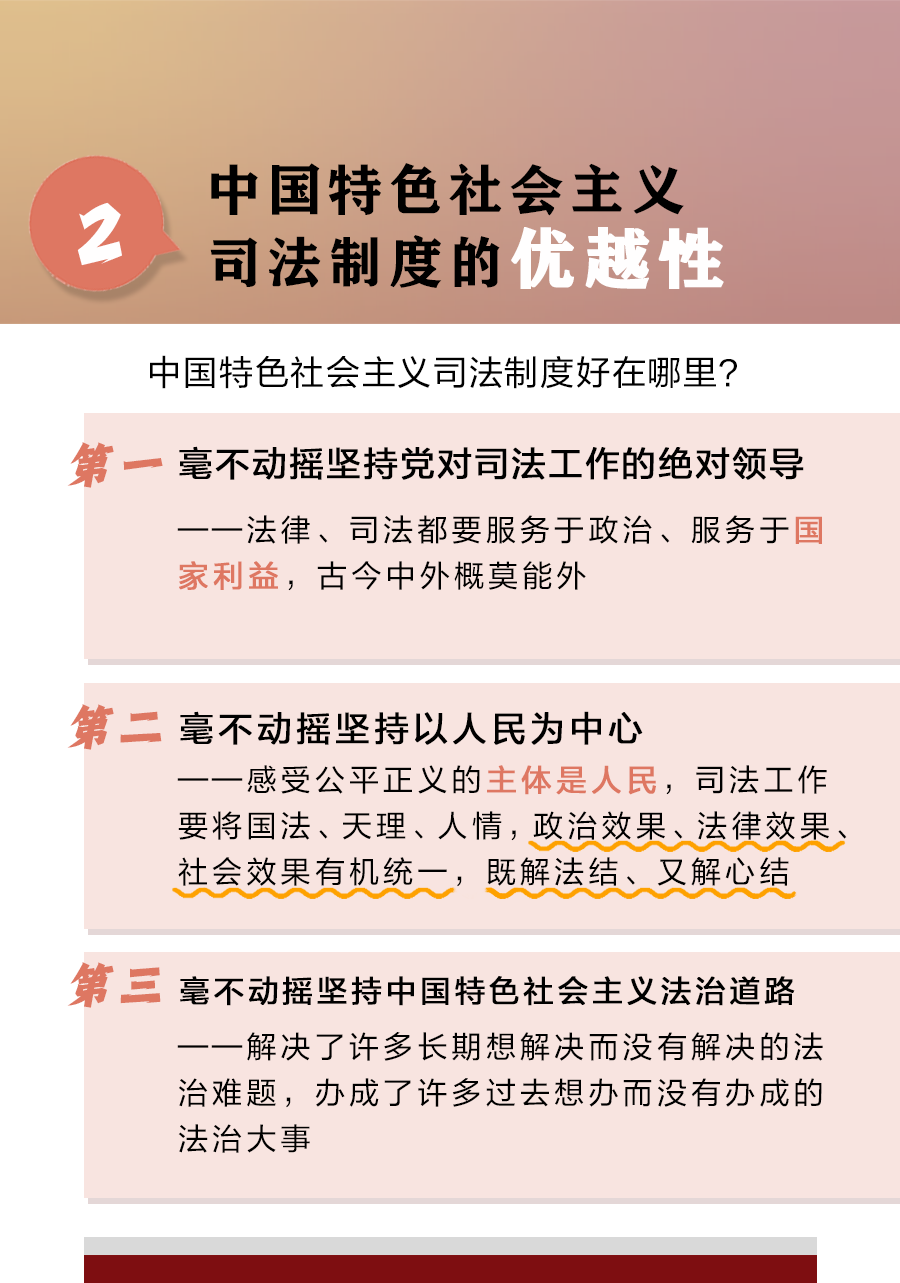 2

中国特色社会主义
司法制度的优越性

中国特色社会主义司法制度好在哪里?

第一 毫不动摇坚持党对司法工作的绝对领导

——法律、司法都要服务于政治、服务于国家利益,古今中外概莫能外

第二 毫不动摇坚持以人民为中心

——感受公平正义的主体是人民,司法工作要将国法、天理、人情,政治效果、法律效果、社会效果有机统一,既解法结、又解心结

第三 毫不动摇坚持中国特色社会主义法治道路

——解决了许多长期想解决而没有解决的法治难题,办成了许多过去想办而没有办成的法治大事